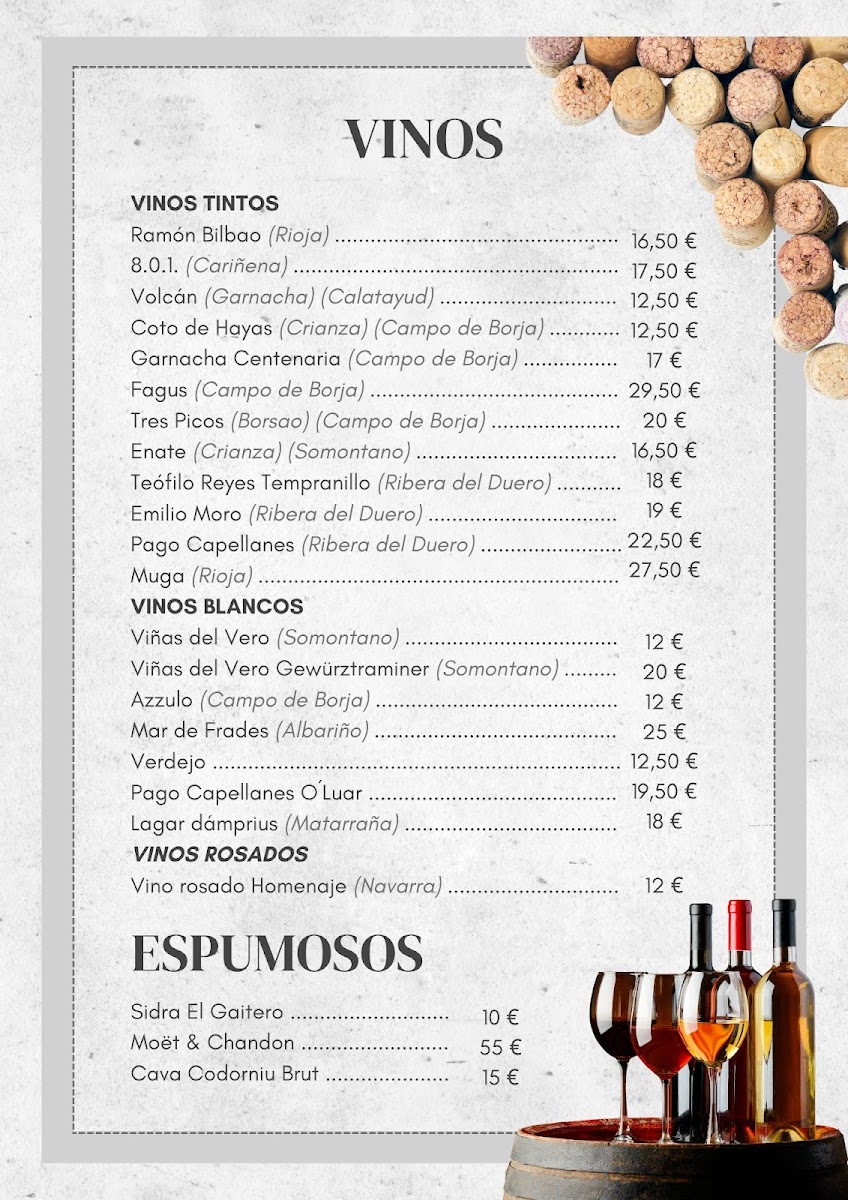 VINOS

VINOS TINTOS
Ramón Bilbao (Rioja) 16,50 €
8.0.1. (Cariñena) 17,50 €
Volcán (Garnacha) (Calatayud) 12,50 €
Coto de Hayas (Crianza) (Campo de Borja) 12,50 €
Garnacha Centenaria (Campo de Borja) 17 €
Fagus (Campo de Borja) 29,50 €
Tres Picos (Borsao) (Campo de Borja) 20 €
Enate (Crianza) (Somontano) 16,50 €
Teófilo Reyes Tempranillo (Ribera del Duero) 18 €
Emilio Moro (Ribera del Duero) 19 €
Pago Capellanes (Ribera del Duero) 22,50 €
Muga (Rioja) 27,50 €

VINOS BLANCOS
Viñas del Vero (Somontano) 12 €
Viñas del Vero Gewürztraminer (Somontano) 20 €
Azzulo (Campo de Borja) 12 €
Mar de Frades (Albariño) 25 €
Verdejo 12,50 €
Pago Capellanes O´Luar 19,50 €
Lagar dámprius (Matarraña) 18 €

VINOS ROSADOS
Vino rosado Homenaje (Navarra) 12 €

ESPUMOSOS

Sidra El Gaitero 10 €
Moët & Chandon 55 €
Cava Codorniu Brut 15 €